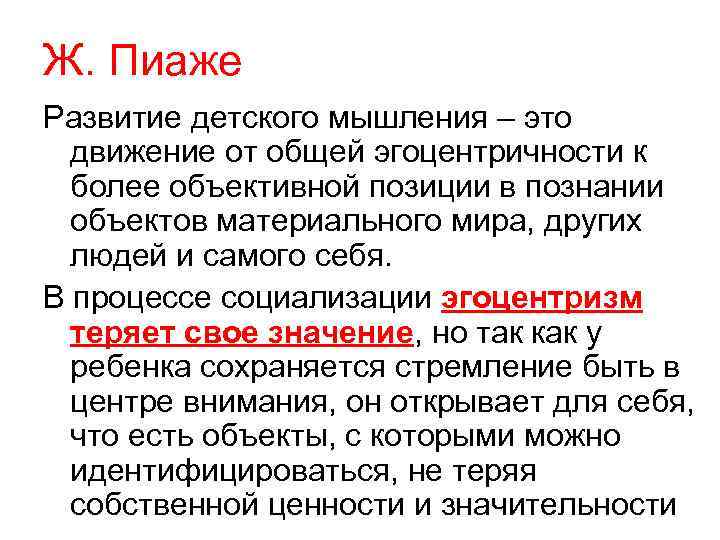 Ж. Пиаже

Развитие детского мышления – это движение от общей эгоцентричности к более объективной позиции в познании объектов материального мира, других людей и самого себя.

В процессе социализации эгоцентризм теряет свое значение, но так как у ребенка сохраняется стремление быть в центре внимания, он открывает для себя, что есть объекты, с которыми можно идентифицироваться, не теряя собственной ценности и значительности